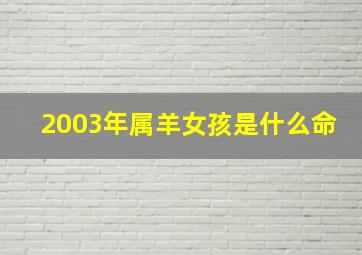 2003年属羊女孩是什么命